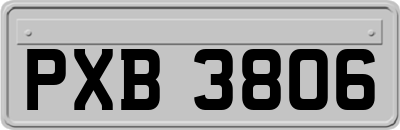 PXB 3806